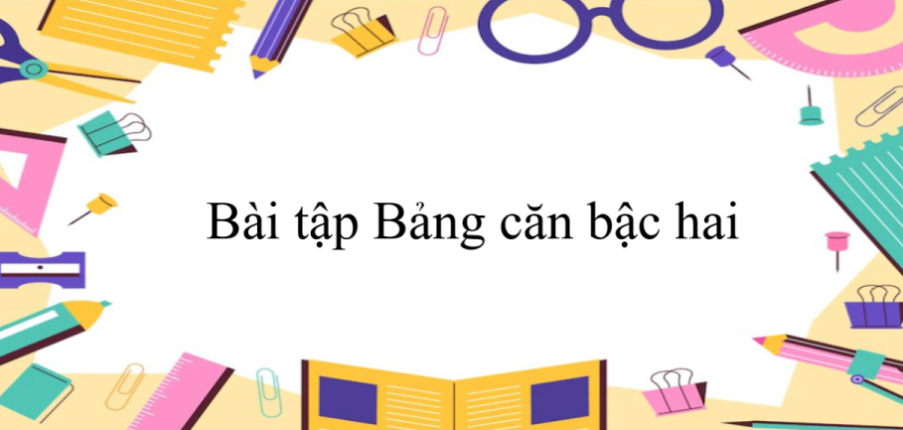 Bài tập Bảng căn bậc hai